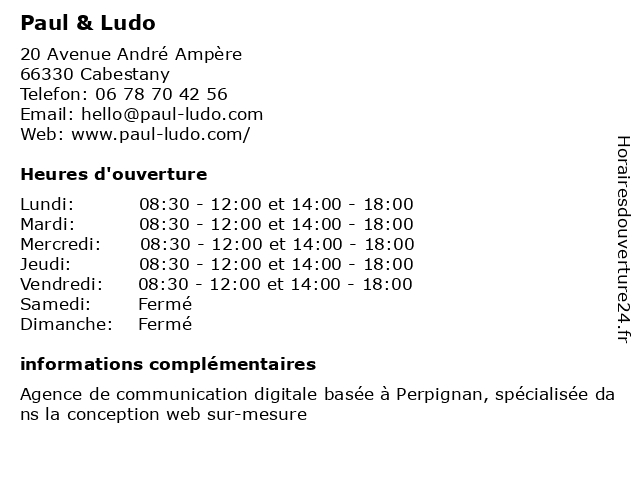 Paul & Ludo

20 Avenue André Ampère
66330 Cabestany
Telefon: 06 78 70 42 56
Email: hello@paul-ludo.com
Web: www.paul-ludo.com/

Heures d'ouverture

| | |
|---|---|
| Lundi: | 08:30 - 12:00 et 14:00 - 18:00 |
| Mardi: | 08:30 - 12:00 et 14:00 - 18:00 |
| Mercredi: | 08:30 - 12:00 et 14:00 - 18:00 |
| Jeudi: | 08:30 - 12:00 et 14:00 - 18:00 |
| Vendredi: | 08:30 - 12:00 et 14:00 - 18:00 |
| Samedi: | Fermé |
| Dimanche: | Fermé |

informations complémentaires

Agence de communication digitale basée à Perpignan, spécialisée dans la conception web sur-mesure

Horairesdouverture24.fr